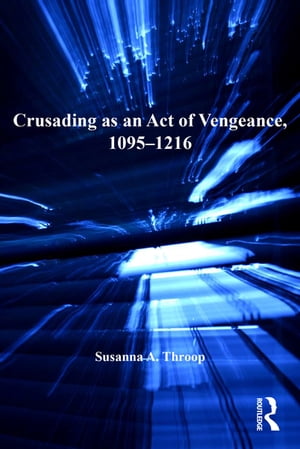 Crusading as an Act of Vengeance, 1095–1216

Susanna A. Throop

ROUTLEDGE